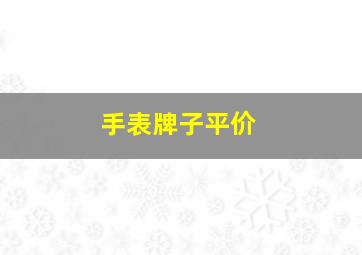 手表牌子平价